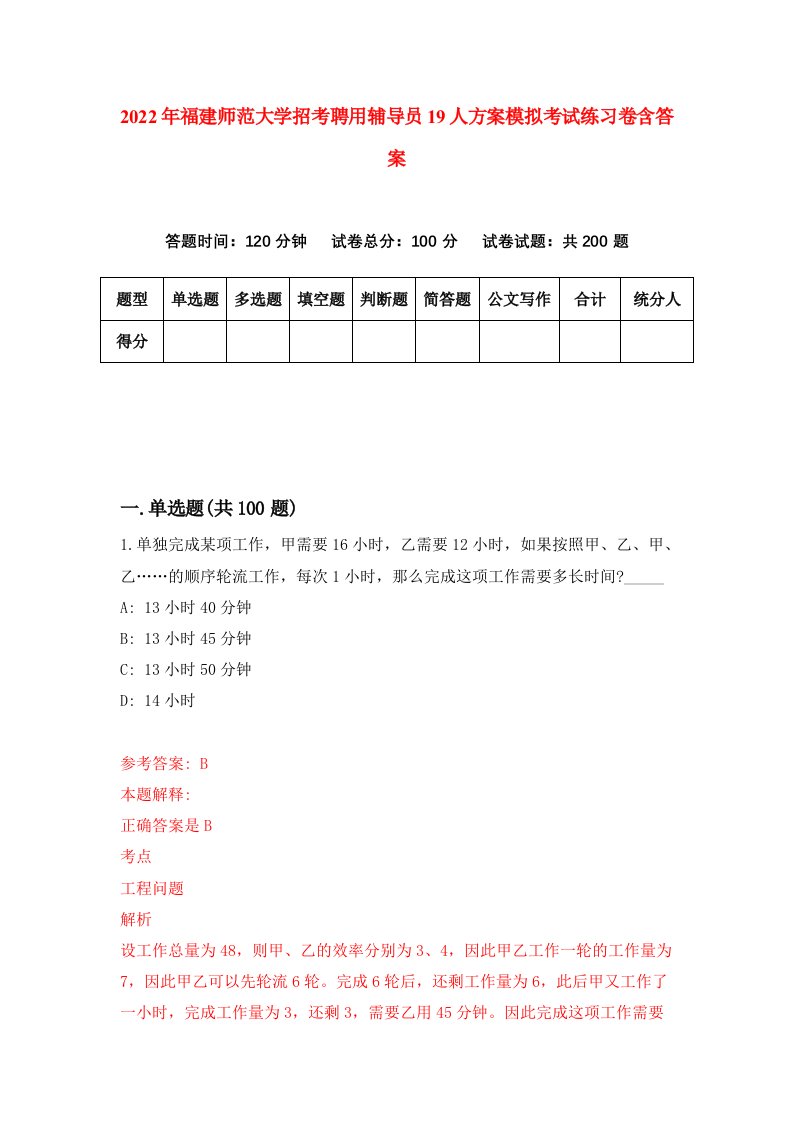 2022年福建师范大学招考聘用辅导员19人方案模拟考试练习卷含答案

答题时间：120分钟　试卷总分：100分　试卷试题：共200题

| 题型 | 单选题 | 多选题 | 填空题 | 判断题 | 简答题 | 公文写作 | 合计 | 统分人 |
|---|---|---|---|---|---|---|---|---|
| 得分 |  |  |  |  |  |  |  |  |

一.单选题(共100题)

1.单独完成某项工作，甲需要16小时，乙需要12小时，如果按照甲、乙、甲、乙……的顺序轮流工作，每次1小时，那么完成这项工作需要多长时间?_____

A: 13小时40分钟

B: 13小时45分钟

C: 13小时50分钟

D: 14小时

参考答案: B

本题解释:

正确答案是B

考点

工程问题

解析

设工作总量为48，则甲、乙的效率分别为3、4，因此甲乙工作一轮的工作量为7，因此甲乙可以先轮流6轮。完成6轮后，还剩工作量为6，此后甲又工作了一小时，完成工作量为3，还剩3，需要乙用45分钟。因此完成这项工作需要